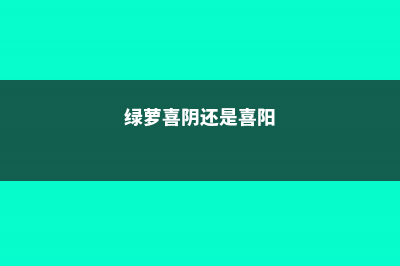 绿萝喜阴还是喜阳